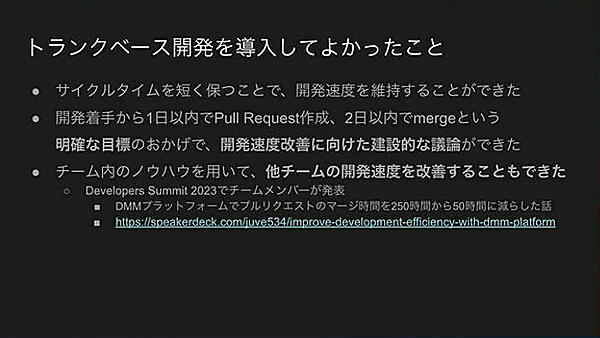 トランクベース開発を導入してよかったこと

● サイクルタイムを短く保つことで、開発速度を維持することができた

● 開発着手から1日以内でPull Request作成、2日以内でmergeという明確な目標のおかげで、開発速度改善に向けた建設的な議論ができた

● チーム内のノウハウを用いて、他チームの開発速度を改善することもできた

○ Developers Summit 2023でチームメンバーが発表

■ DMMプラットフォームでプルリクエストのマージ時間を250時間から50時間に減らした話

■ https://speakerdeck.com/juve534/improve-development-efficiency-with-dmm-platform